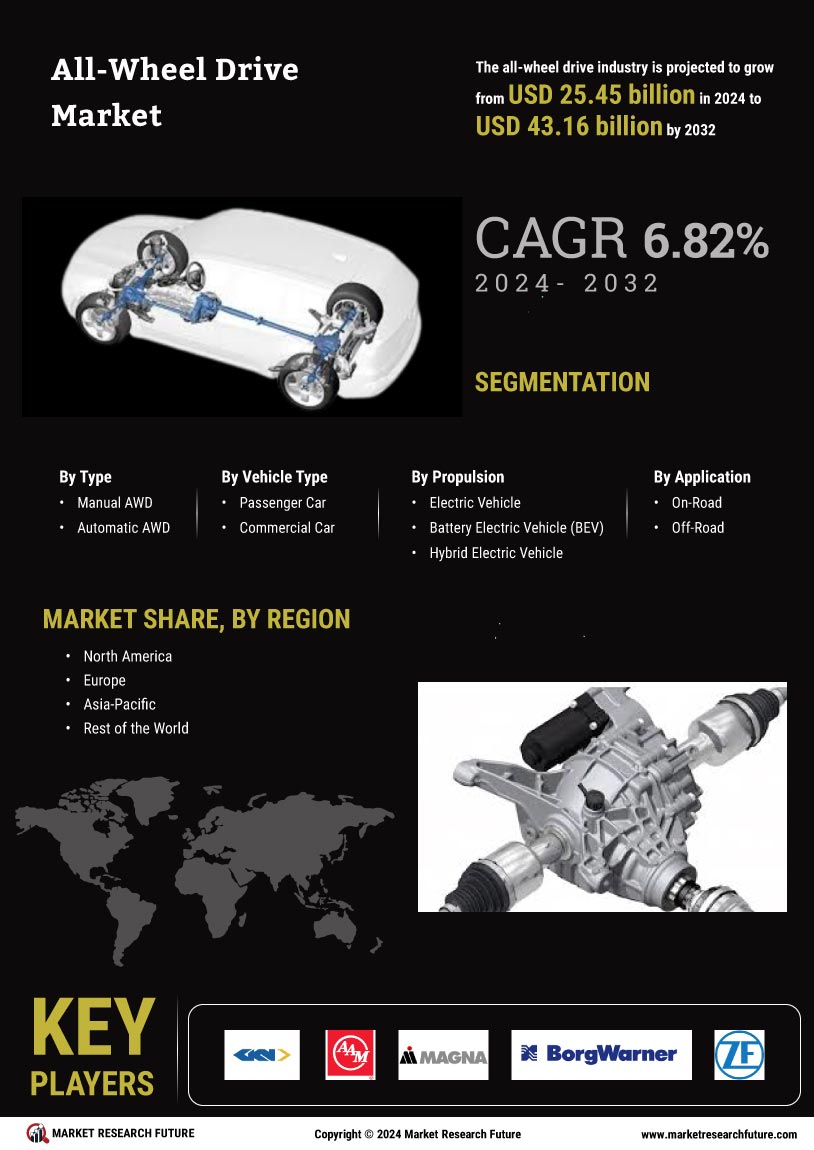 All-Wheel Drive Market

The all-wheel drive industry is projected to grow from USD 25.45 billion in 2024 to USD 43.16 billion by 2032

CAGR 6.82%
2024- 2032

SEGMENTATION

By Type
• Manual AWD
• Automatic AWD

By Vehicle Type
• Passenger Car
• Commercial Car

By Propulsion
• Electric Vehicle
• Battery Electric Vehicle (BEV)
• Hybrid Electric Vehicle

By Application
• On-Road
• Off-Road

MARKET SHARE, BY REGION
• North America
• Europe
• Asia-Pacific
• Rest of the World

KEY PLAYERS

GKN
AAM
MAGNA
BorgWarner
ZF

MARKET RESEARCH FUTURE
Copyright © 2024 Market Research Future
www.marketresearchfuture.com